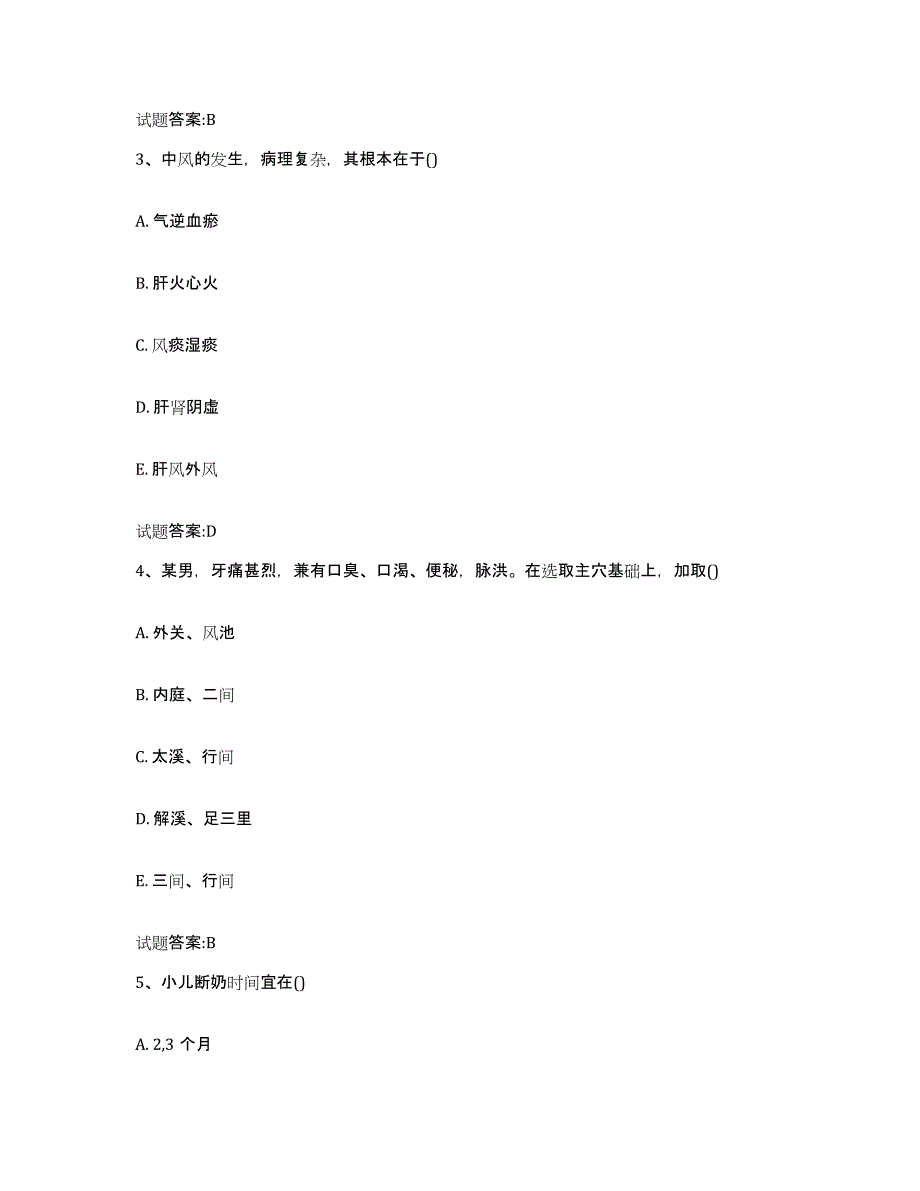 试题答案:B

3、中风的发生，病理复杂，其根本在于()

A. 气逆血瘀

B. 肝火心火

C. 风痰湿痰

D. 肝肾阴虚

E. 肝风外风

试题答案:D

4、某男，牙痛甚烈，兼有口臭、口渴、便秘，脉洪。在选取主穴基础上，加取()

A. 外关、风池

B. 内庭、二间

C. 太溪、行间

D. 解溪、足三里

E. 三间、行间

试题答案:B

5、小儿断奶时间宜在()

A. 2,3 个月